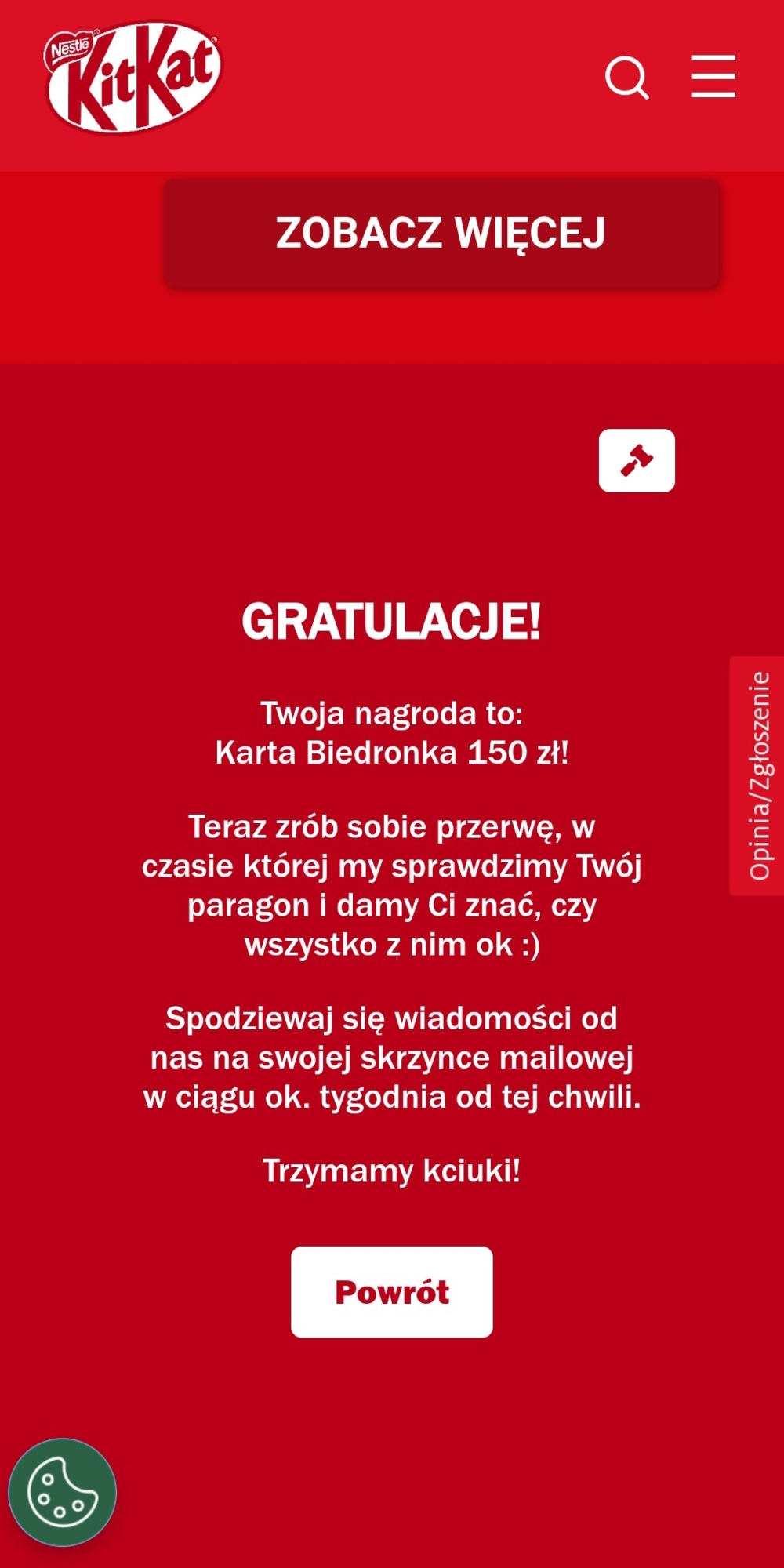 Nestlé KitKat

ZOBACZ WIĘCEJ

GRATULACJE!

Twoja nagroda to:
Karta Biedronka 150 zł!

Teraz zrób sobie przerwę, w czasie której my sprawdzimy Twój paragon i damy Ci znać, czy wszystko z nim ok :)

Spodziewaj się wiadomości od nas na swojej skrzynce mailowej w ciągu ok. tygodnia od tej chwili.

Trzymamy kciuki!

Powrót

Opinia/Zgłoszenie